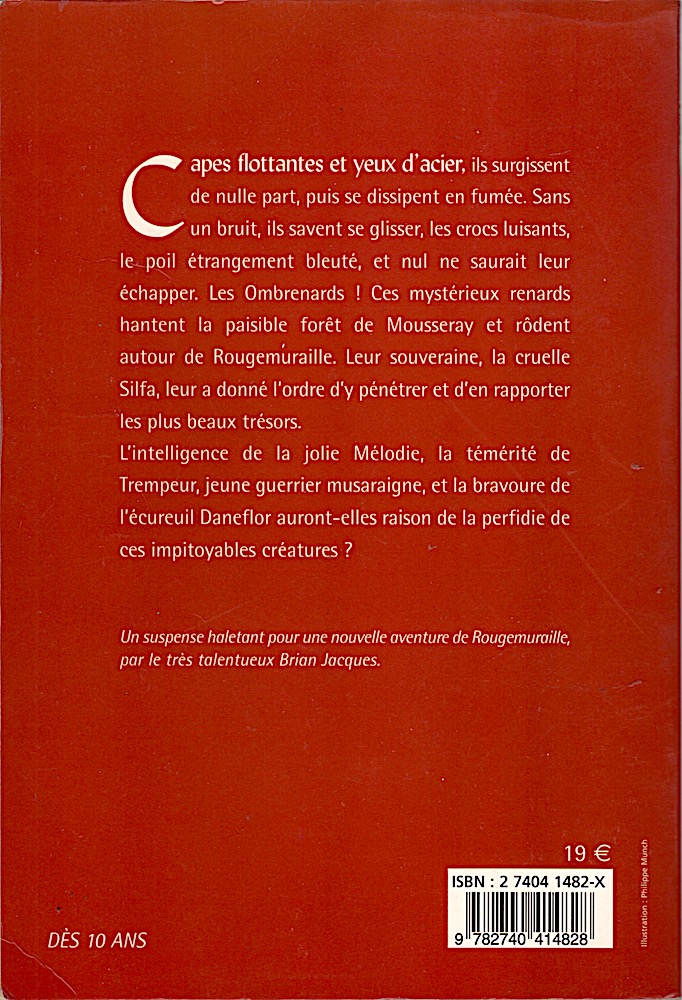 Capes flottantes et yeux d'acier, ils surgissent de nulle part, puis se dissipent en fumée. Sans un bruit, ils savent se glisser, les crocs luisants, le poil étrangement bleuté, et nul ne saurait leur échapper. Les Ombrenards ! Ces mystérieux renards hantent la paisible forêt de Mousseray et rôdent autour de Rougemuraille. Leur souveraine, la cruelle Silfa, leur a donné l'ordre d'y pénétrer et d'en rapporter les plus beaux trésors.

L'intelligence de la jolie Mélodie, la témérité de Trempeur, jeune guerrier musaraigne, et la bravoure de l'écureuil Daneflor auront-elles raison de la perfidie de ces impitoyables créatures ?

Un suspense haletant pour une nouvelle aventure de Rougemuraille, par le très talentueux Brian Jacques.

19 €

ISBN : 2 7404 1482-X

9 782740 414828

Illustration : Philippe Munch

DÈS 10 ANS